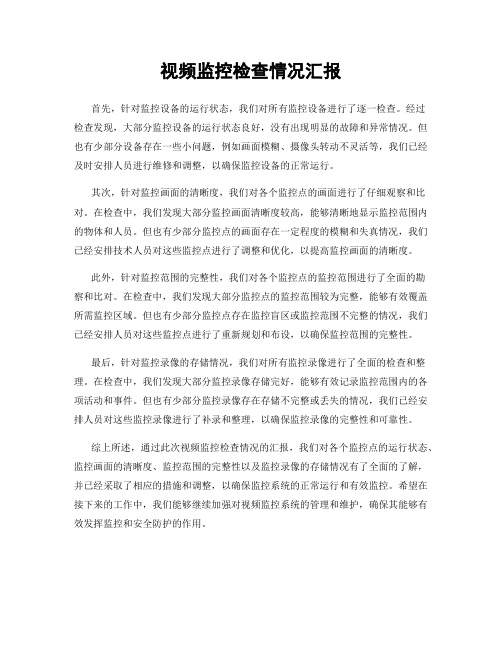 视频监控检查情况汇报

首先，针对监控设备的运行状态，我们对所有监控设备进行了逐一检查。经过检查发现，大部分监控设备的运行状态良好，没有出现明显的故障和异常情况。但也有少部分设备存在一些小问题，例如画面模糊、摄像头转动不灵活等，我们已经及时安排人员进行维修和调整，以确保监控设备的正常运行。

其次，针对监控画面的清晰度，我们对各个监控点的画面进行了仔细观察和比对。在检查中，我们发现大部分监控画面清晰度较高，能够清晰地显示监控范围内的物体和人员。但也有少部分监控点的画面存在一定程度的模糊和失真情况，我们已经安排技术人员对这些监控点进行了调整和优化，以提高监控画面的清晰度。

此外，针对监控范围的完整性，我们对各个监控点的监控范围进行了全面的勘察和比对。在检查中，我们发现大部分监控点的监控范围较为完整，能够有效覆盖所需监控区域。但也有少部分监控点存在监控盲区或监控范围不完整的情况，我们已经安排人员对这些监控点进行了重新规划和布设，以确保监控范围的完整性。

最后，针对监控录像的存储情况，我们对所有监控录像进行了全面的检查和整理。在检查中，我们发现大部分监控录像存储完好，能够有效记录监控范围内的各项活动和事件。但也有少部分监控录像存在存储不完整或丢失的情况，我们已经安排人员对这些监控录像进行了补录和整理，以确保监控录像的完整性和可靠性。

综上所述，通过此次视频监控检查情况的汇报，我们对各个监控点的运行状态、监控画面的清晰度、监控范围的完整性以及监控录像的存储情况有了全面的了解，并已经采取了相应的措施和调整，以确保监控系统的正常运行和有效监控。希望在接下来的工作中，我们能够继续加强对视频监控系统的管理和维护，确保其能够有效发挥监控和安全防护的作用。